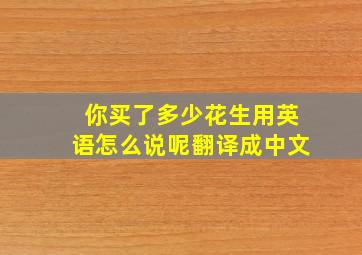 你买了多少花生用英语怎么说呢翻译成中文